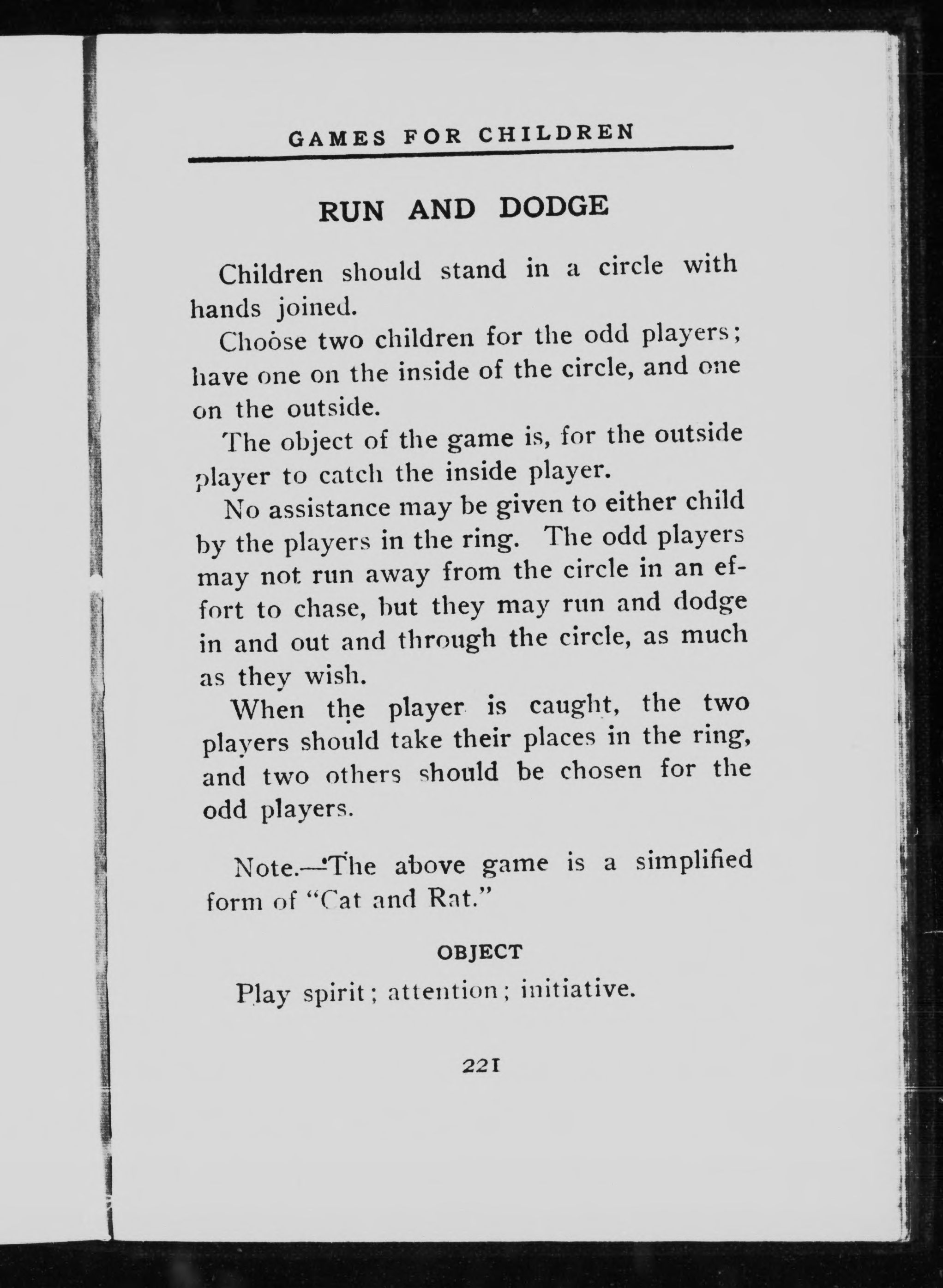 GAMES FOR CHILDREN

RUN AND DODGE

Children should stand in a circle with hands joined.

Choose two children for the odd players; have one on the inside of the circle, and one on the outside.

The object of the game is, for the outside player to catch the inside player.

No assistance may be given to either child by the players in the ring. The odd players may not run away from the circle in an effort to chase, but they may run and dodge in and out and through the circle, as much as they wish.

When the player is caught, the two players should take their places in the ring, and two others should be chosen for the odd players.

Note.—The above game is a simplified form of "Cat and Rat."

OBJECT

Play spirit; attention; initiative.

221